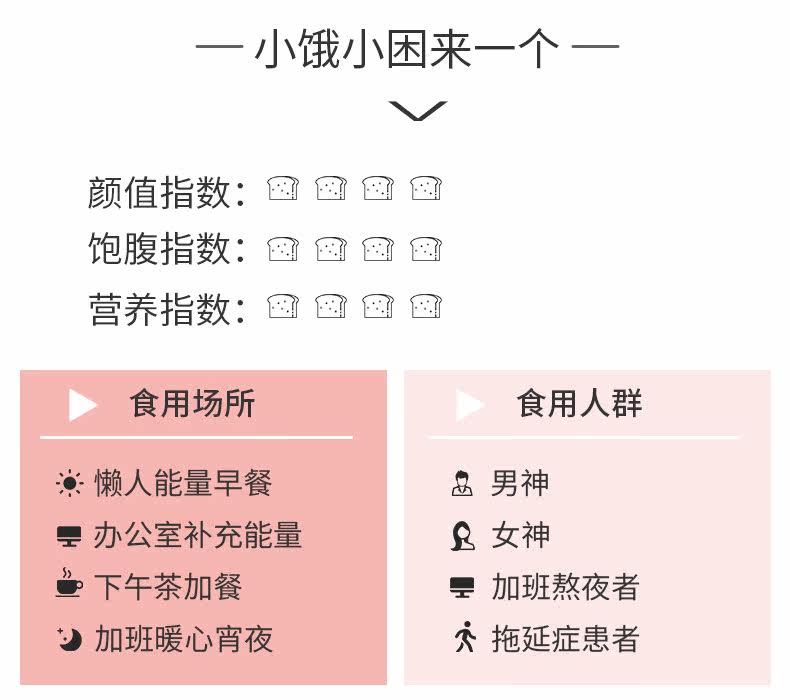 — 小饿小困来一个 —

颜值指数:
饱腹指数:
营养指数:

食用场所

懒人能量早餐
办公室补充能量
下午茶加餐
加班暖心宵夜

食用人群

男神
女神
加班熬夜者
拖延症患者